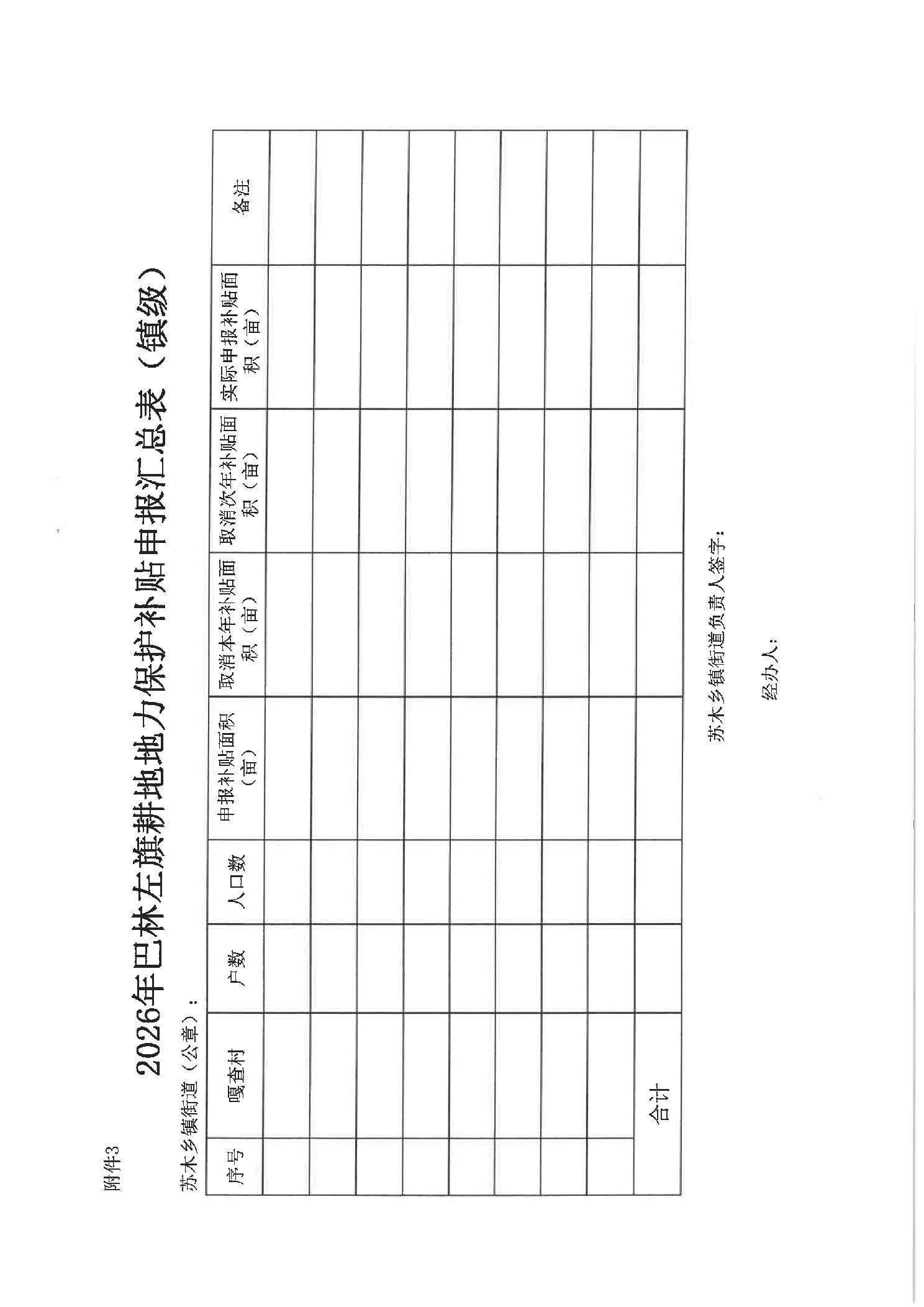 附件3

2026年巴林左旗耕地地力保护补贴申报汇总表（镇级）

苏木乡镇街道（公章）：

| 序号 | 嘎查村 | 户数 | 人口数 | 申报补贴面积（亩） | 取消本年补贴面积（亩） | 取消次年补贴面积（亩） | 实际申报补贴面积（亩） | 备注 |
|---|---|---|---|---|---|---|---|---|
| | | | | | | | | |
| | | | | | | | | |
| | | | | | | | | |
| | | | | | | | | |
| | | | | | | | | |
| | | | | | | | | |
| | | | | | | | | |
| | | | | | | | | |
| 合计 | | | | | | | | |

苏木乡镇街道负责人签字：

经办人：